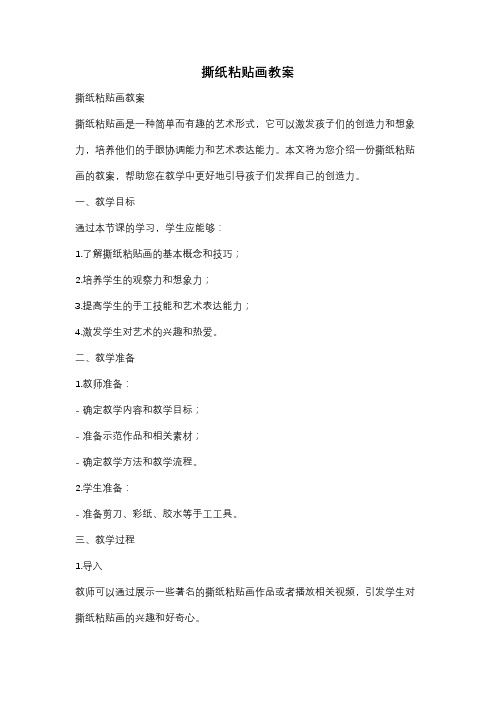 撕纸粘贴画教案

撕纸粘贴画教案

撕纸粘贴画是一种简单而有趣的艺术形式，它可以激发孩子们的创造力和想象力，培养他们的手眼协调能力和艺术表达能力。本文将为您介绍一份撕纸粘贴画的教案，帮助您在教学中更好地引导孩子们发挥自己的创造力。

一、教学目标

通过本节课的学习，学生应能够：

1.了解撕纸粘贴画的基本概念和技巧；

2.培养学生的观察力和想象力；

3.提高学生的手工技能和艺术表达能力；

4.激发学生对艺术的兴趣和热爱。

二、教学准备

1.教师准备：

- 确定教学内容和教学目标；

- 准备示范作品和相关素材；

- 确定教学方法和教学流程。

2.学生准备：

- 准备剪刀、彩纸、胶水等手工工具。

三、教学过程

1.导入

教师可以通过展示一些著名的撕纸粘贴画作品或者播放相关视频，引发学生对撕纸粘贴画的兴趣和好奇心。